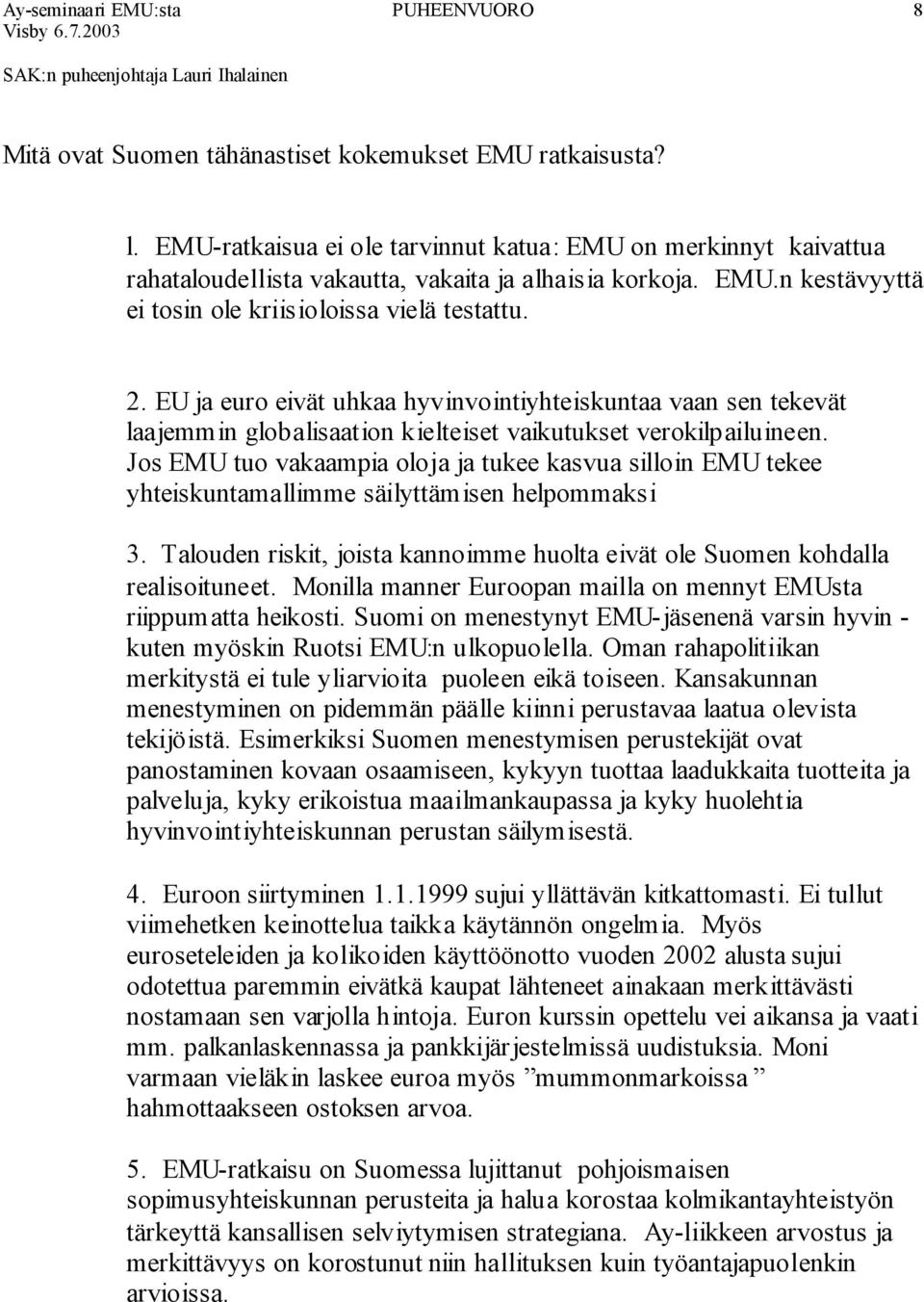 Ay-seminaari EMU:sta PUHEENVUORO 8
Visby 6.7.2003
SAK:n puheenjohtaja Lauri Ihalainen

Mitä ovat Suomen tähänastiset kokemukset EMU ratkaisusta?

l. EMU-ratkaisua ei ole tarvinnut katua: EMU on merkinnyt kaivattua rahataloudellista vakautta, vakaita ja alhaisia korkoja. EMU.n kestävyyttä ei tosin ole kriisioloissa vielä testattu.

2. EU ja euro eivät uhkaa hyvinvointiyhteiskuntaa vaan sen tekevät laajemmin globalisaation kielteiset vaikutukset verokilpailuineen. Jos EMU tuo vakaampia oloja ja tukee kasvua silloin EMU tekee yhteiskuntamallimme säilyttämisen helpommaksi

3. Talouden riskit, joista kannoimme huolta eivät ole Suomen kohdalla realisoituneet. Monilla manner Euroopan mailla on mennyt EMUsta riippumatta heikosti. Suomi on menestynyt EMU-jäsenenä varsin hyvin - kuten myöskin Ruotsi EMU:n ulkopuolella. Oman rahapolitiikan merkitystä ei tule yliarvioita puoleen eikä toiseen. Kansakunnan menestyminen on pidemmän päälle kiinni perustavaa laatua olevista tekijöistä. Esimerkiksi Suomen menestymisen perustekijät ovat panostaminen kovaan osaamiseen, kykyyn tuottaa laadukkaita tuotteita ja palveluja, kyky erikoistua maailmankaupassa ja kyky huolehtia hyvinvointiyhteiskunnan perustan säilymisestä.

4. Euroon siirtyminen 1.1.1999 sujui yllättävän kitkattomasti. Ei tullut viimehetken keinottelua taikka käytännön ongelmia. Myös euroseteleiden ja kolikoiden käyttöönotto vuoden 2002 alusta sujui odotettua paremmin eivätkä kaupat lähteneet ainakaan merkittävästi nostamaan sen varjolla hintoja. Euron kurssin opettelu vei aikansa ja vaati mm. palkanlaskennassa ja pankkijärjestelmissä uudistuksia. Moni varmaan vieläkin laskee euroa myös ”mummonmarkoissa ” hahmottaakseen ostoksen arvoa.

5. EMU-ratkaisu on Suomessa lujittanut pohjoismaisen sopimusyhteiskunnan perusteita ja halua korostaa kolmikantayhteistyön tärkeyttä kansallisen selviytymisen strategiana. Ay-liikkeen arvostus ja merkittävyys on korostunut niin hallituksen kuin työantajapuolenkin arvioissa.